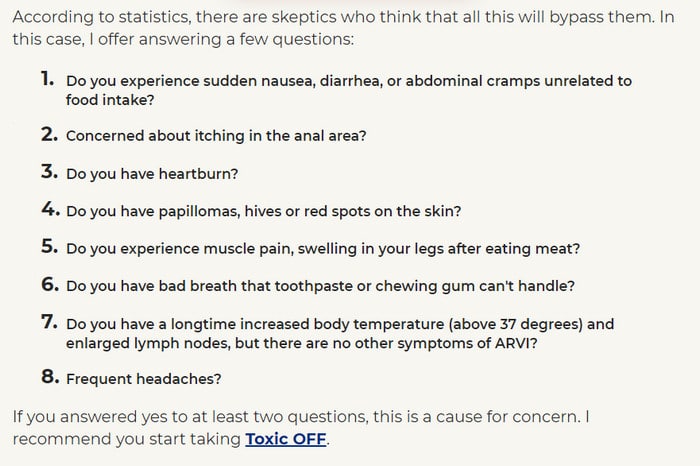 According to statistics, there are skeptics who think that all this will bypass them. In this case, I offer answering a few questions:

1. Do you experience sudden nausea, diarrhea, or abdominal cramps unrelated to food intake?

2. Concerned about itching in the anal area?

3. Do you have heartburn?

4. Do you have papillomas, hives or red spots on the skin?

5. Do you experience muscle pain, swelling in your legs after eating meat?

6. Do you have bad breath that toothpaste or chewing gum can't handle?

7. Do you have a longtime increased body temperature (above 37 degrees) and enlarged lymph nodes, but there are no other symptoms of ARVI?

8. Frequent headaches?

If you answered yes to at least two questions, this is a cause for concern. I recommend you start taking Toxic OFF.